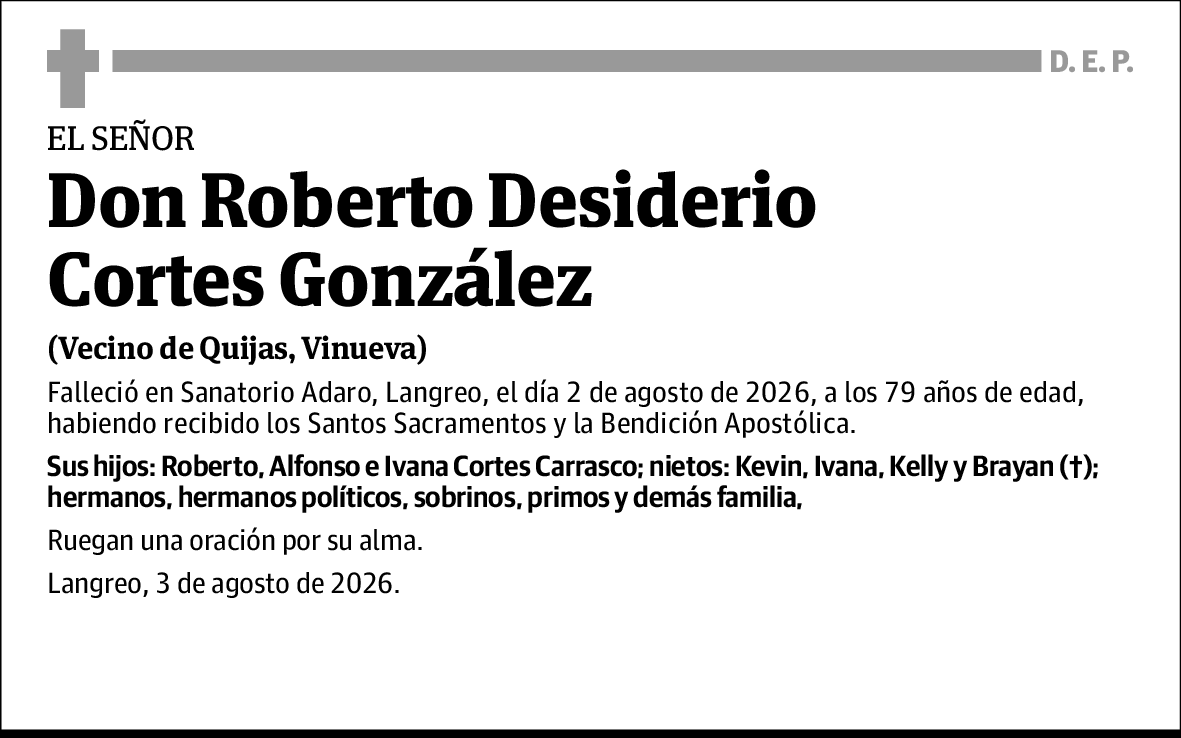 D. E. P.

EL SEÑOR

Don Roberto Desiderio Cortes González

(Vecino de Quijas, Vinueva)

Falleció en Sanatorio Adaro, Langreo, el día 2 de agosto de 2026, a los 79 años de edad, habiendo recibido los Santos Sacramentos y la Bendición Apostólica.

Sus hijos: Roberto, Alfonso e Ivana Cortes Carrasco; nietos: Kevin, Ivana, Kelly y Brayan (†); hermanos, hermanos políticos, sobrinos, primos y demás familia,

Ruegan una oración por su alma.

Langreo, 3 de agosto de 2026.